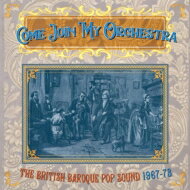 COME JOIN MY ORCHESTRA

THE BRITISH BAROQUE POP SOUND 1967-73